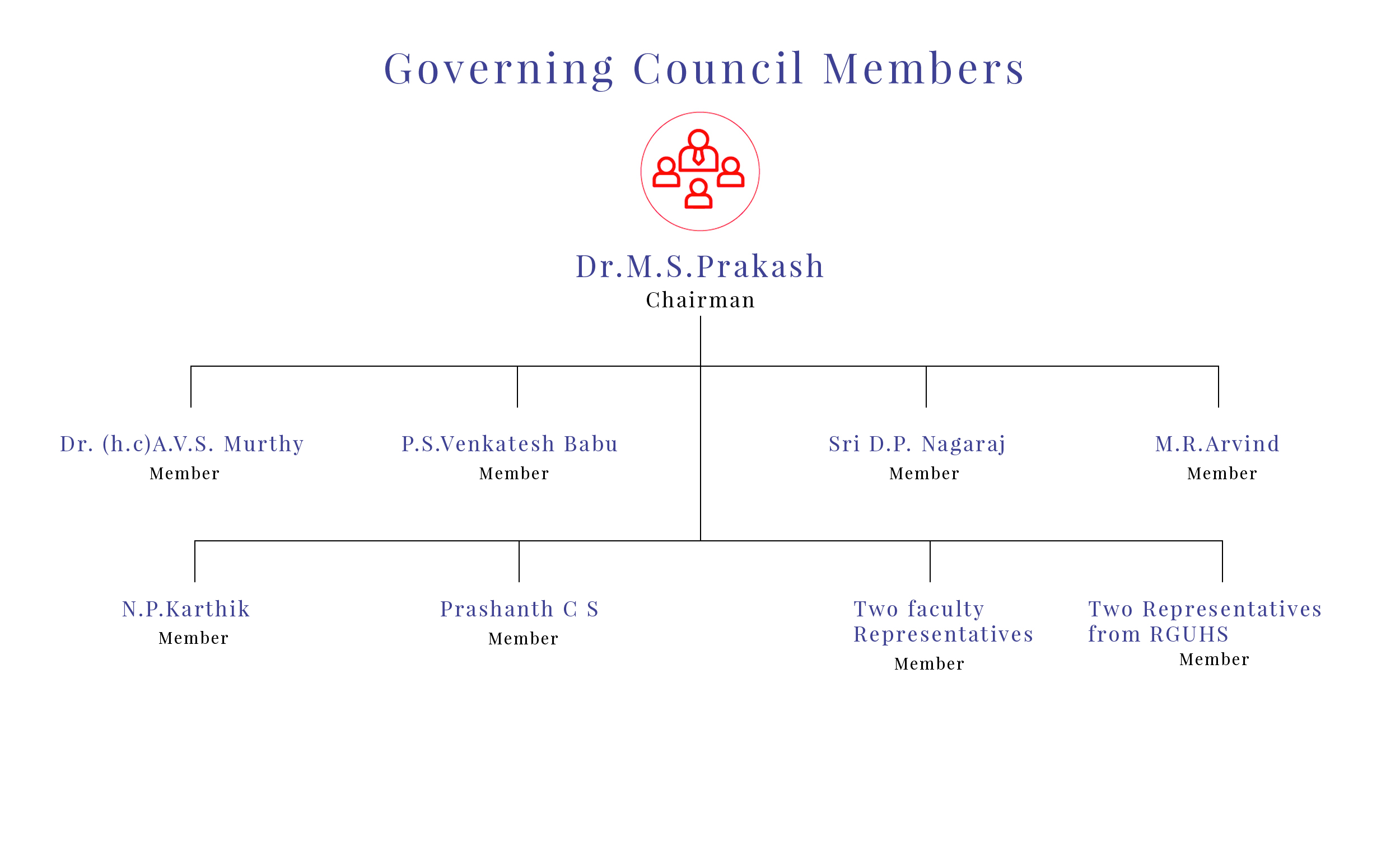 Governing Council Members

Dr.M.S.Prakash
Chairman

Dr. (h.c)A.V.S. Murthy
Member

P.S.Venkatesh Babu
Member

Sri D.P. Nagaraj
Member

M.R.Arvind
Member

N.P.Karthik
Member

Prashanth C S
Member

Two faculty Representatives
Member

Two Representatives from RGUHS
Member